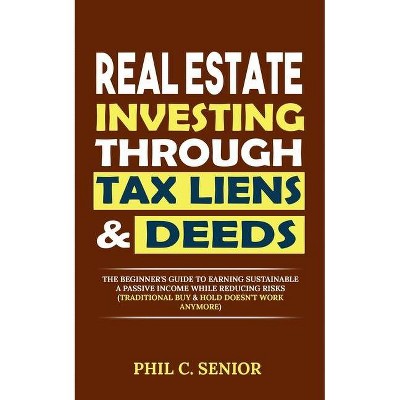 REAL ESTATE INVESTING THROUGH TAX LIENS & DEEDS

THE BEGINNER'S GUIDE TO EARNING SUSTAINABLE A PASSIVE INCOME WHILE REDUCING RISKS (TRADITIONAL BUY & HOLD DOESN'T WORK ANYMORE)

PHIL C. SENIOR